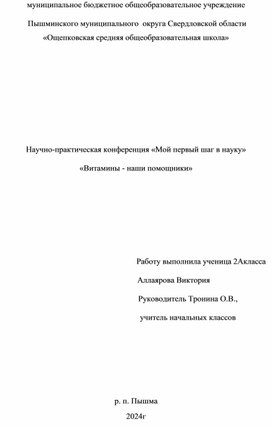 муниципальное бюджетное общеобразовательное учреждение

Пышминского муниципального округа Свердловской области
«Ощепковская средняя общеобразовательная школа»

Научно-практическая конференция «Мой первый шаг в науку»
«Витамины - наши помощники»

Работу выполнила ученица 2Акласса
Аллаярова Виктория
Руководитель Тронина О.В.,
учитель начальных классов

р. п. Пышма
2024г